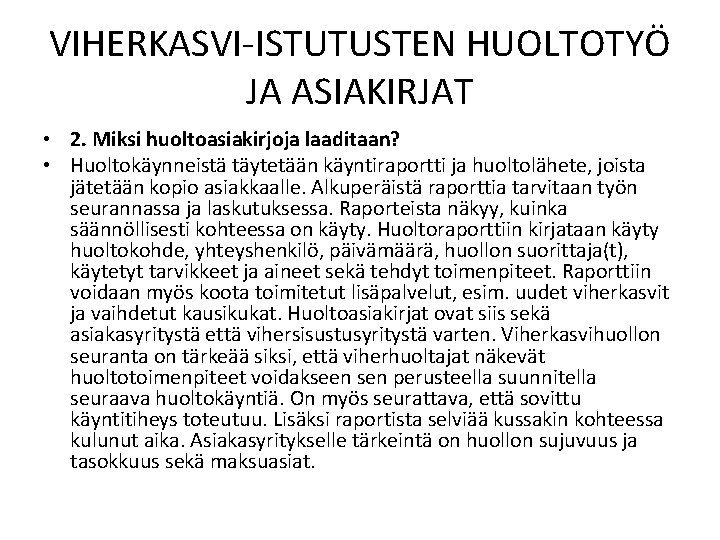 VIHERKASVI-ISTUTUSTEN HUOLTOTYÖ JA ASIAKIRJAT

• 2. Miksi huoltoasiakirjoja laaditaan?

• Huoltokäynneistä täytetään käyntiraportti ja huoltolähete, joista jätetään kopio asiakkaalle. Alkuperäistä raporttia tarvitaan työn seurannassa ja laskutuksessa. Raporteista näkyy, kuinka säännöllisesti kohteessa on käyty. Huoltoraporttiin kirjataan käyty huoltokohde, yhteyshenkilö, päivämäärä, huollon suorittaja(t), käytetyt tarvikkeet ja aineet sekä tehdyt toimenpiteet. Raporttiin voidaan myös koota toimitetut lisäpalvelut, esim. uudet viherkasvit ja vaihdetut kausikukat. Huoltoasiakirjat ovat siis sekä asiakasyritystä että vihersisustusyritystä varten. Viherkasvihuollon seuranta on tärkeää siksi, että viherhuoltajat näkevät huoltotoimenpiteet voidakseen sen perusteella suunnitella seuraava huoltokäyntiä. On myös seurattava, että sovittu käyntitiheys toteutuu. Lisäksi raportista selviää kussakin kohteessa kulunut aika. Asiakasyritykselle tärkeintä on huollon sujuvuus ja tasokkuus sekä maksuasiat.